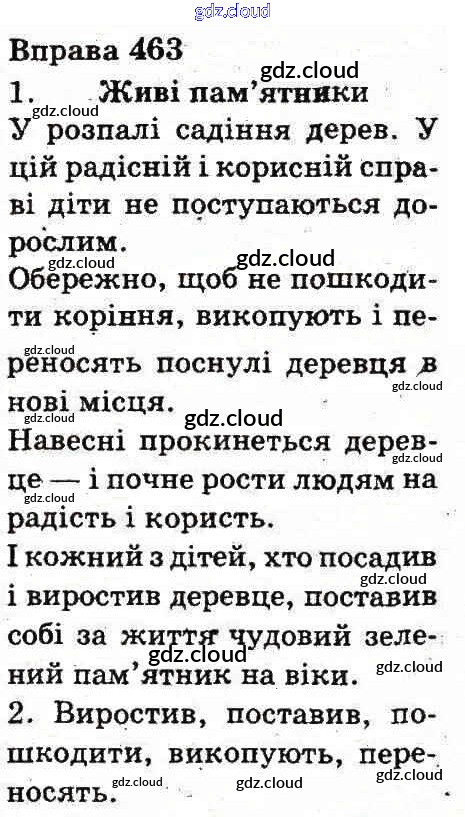 Вправа 463

1. Живі пам'ятники

У розпалі садіння дерев. У цій радісній і корисній справі діти не поступаються дорослим.

Обережно, щоб не пошкодити коріння, викопують і переносять поснулі деревця в нові місця.

Навесні прокинеться деревце — і почне рости людям на радість і користь.

І кожний з дітей, хто посадив і виростив деревце, поставив собі за життя чудовий зелений пам'ятник на віки.

2. Виростив, поставив, пошкодити, викопують, переносять.

gdz.cloud